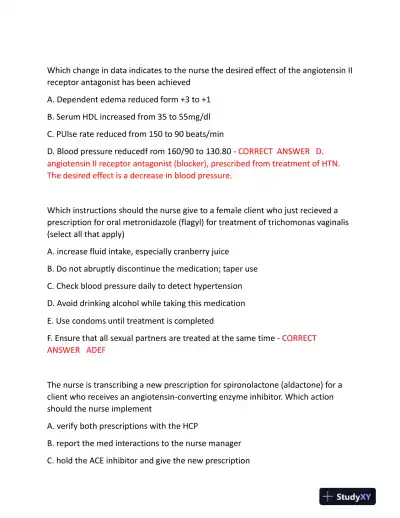 Which change in data indicates to the nurse the desired effect of the angiotensin II receptor antagonist has been achieved

A. Dependent edema reduced form +3 to +1

B. Serum HDL increased from 35 to 55mg/dl

C. PUlse rate reduced from 150 to 90 beats/min

D. Blood pressure reducedf rom 160/90 to 130.80 - CORRECT ANSWER D. angiotensin II receptor antagonist (blocker), prescribed from treatment of HTN. The desired effect is a decrease in blood pressure.

Which instructions should the nurse give to a female client who just recieved a prescription for oral metronidazole (flagyl) for treatment of trichomonas vaginalis (select all that apply)

A. increase fluid intake, especially cranberry juice

B. Do not abruptly discontinue the medication; taper use

C. Check blood pressure daily to detect hypertension

D. Avoid drinking alcohol while taking this medication

E. Use condoms until treatment is completed

F. Ensure that all sexual partners are treated at the same time - CORRECT ANSWER ADEF

The nurse is transcribing a new prescription for spironolactone (aldactone) for a client who receives an angiotensin-converting enzyme inhibitor. Which action should the nurse implement

A. verify both prescriptions with the HCP

B. report the med interactions to the nurse manager

C. hold the ACE inhibitor and give the new prescription

StudyXY